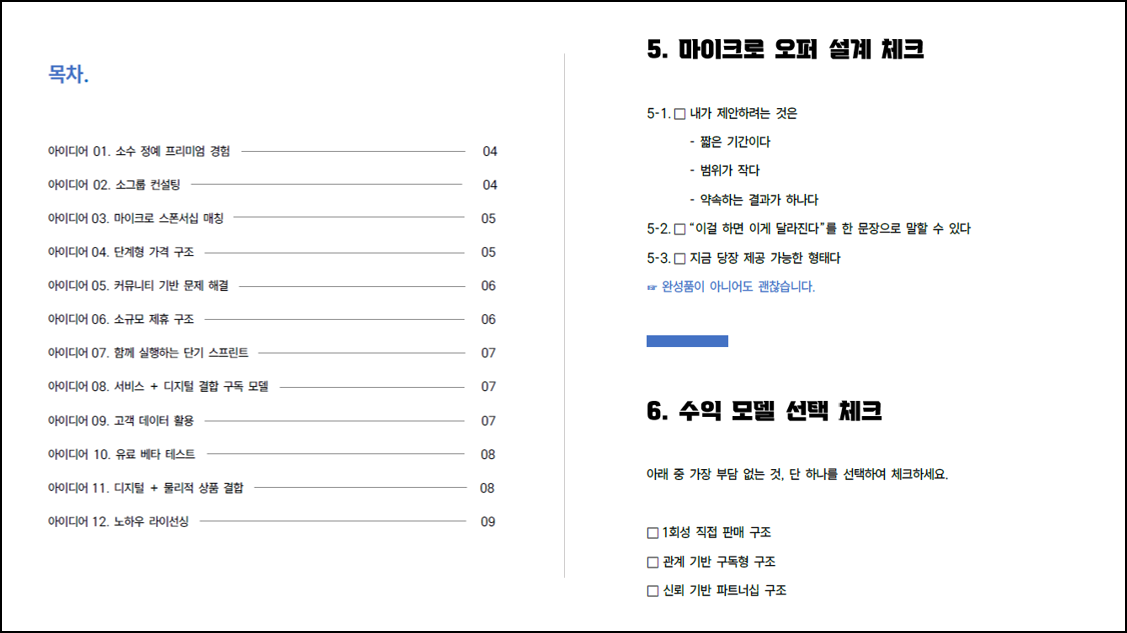 목차.

아이디어 01. 소수 정예 프리미엄 경험 04
아이디어 02. 소그룹 컨설팅 04
아이디어 03. 마이크로 스폰서십 매칭 05
아이디어 04. 단계형 가격 구조 05
아이디어 05. 커뮤니티 기반 문제 해결 06
아이디어 06. 소규모 제휴 구조 06
아이디어 07. 함께 실행하는 단기 스프린트 07
아이디어 08. 서비스 + 디지털 결합 구독 모델 07
아이디어 09. 고객 데이터 활용 07
아이디어 10. 유료 베타 테스트 08
아이디어 11. 디지털 + 물리적 상품 결합 08
아이디어 12. 노하우 라이선싱 09

5. 마이크로 오퍼 설계 체크

5-1. □ 내가 제안하려는 것은
- 짧은 기간이다
- 범위가 작다
- 약속하는 결과가 하나다
5-2. □ "이걸 하면 이게 달라진다"를 한 문장으로 말할 수 있다
5-3. □ 지금 당장 제공 가능한 형태다
☞ 완성품이 아니어도 괜찮습니다.

6. 수익 모델 선택 체크

아래 중 가장 부담 없는 것, 단 하나를 선택하여 체크하세요.

□ 1회성 직접 판매 구조
□ 관계 기반 구독형 구조
□ 신뢰 기반 파트너십 구조